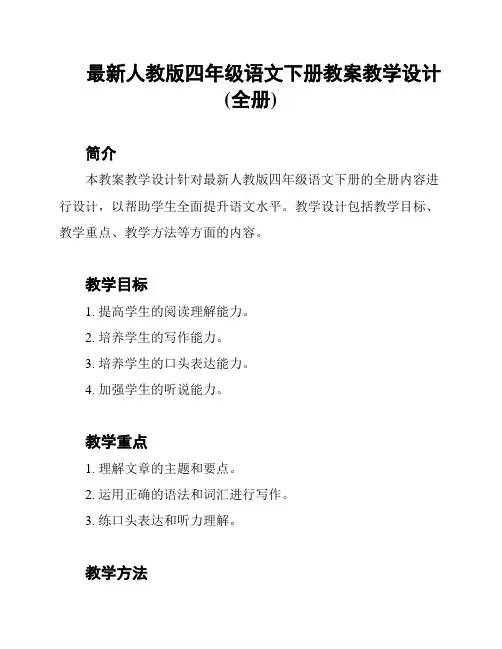 最新人教版四年级语文下册教案教学设计(全册)

简介

本教案教学设计针对最新人教版四年级语文下册的全册内容进行设计，以帮助学生全面提升语文水平。教学设计包括教学目标、教学重点、教学方法等方面的内容。

教学目标

1. 提高学生的阅读理解能力。
2. 培养学生的写作能力。
3. 培养学生的口头表达能力。
4. 加强学生的听说能力。

教学重点

1. 理解文章的主题和要点。
2. 运用正确的语法和词汇进行写作。
3. 练口头表达和听力理解。

教学方法